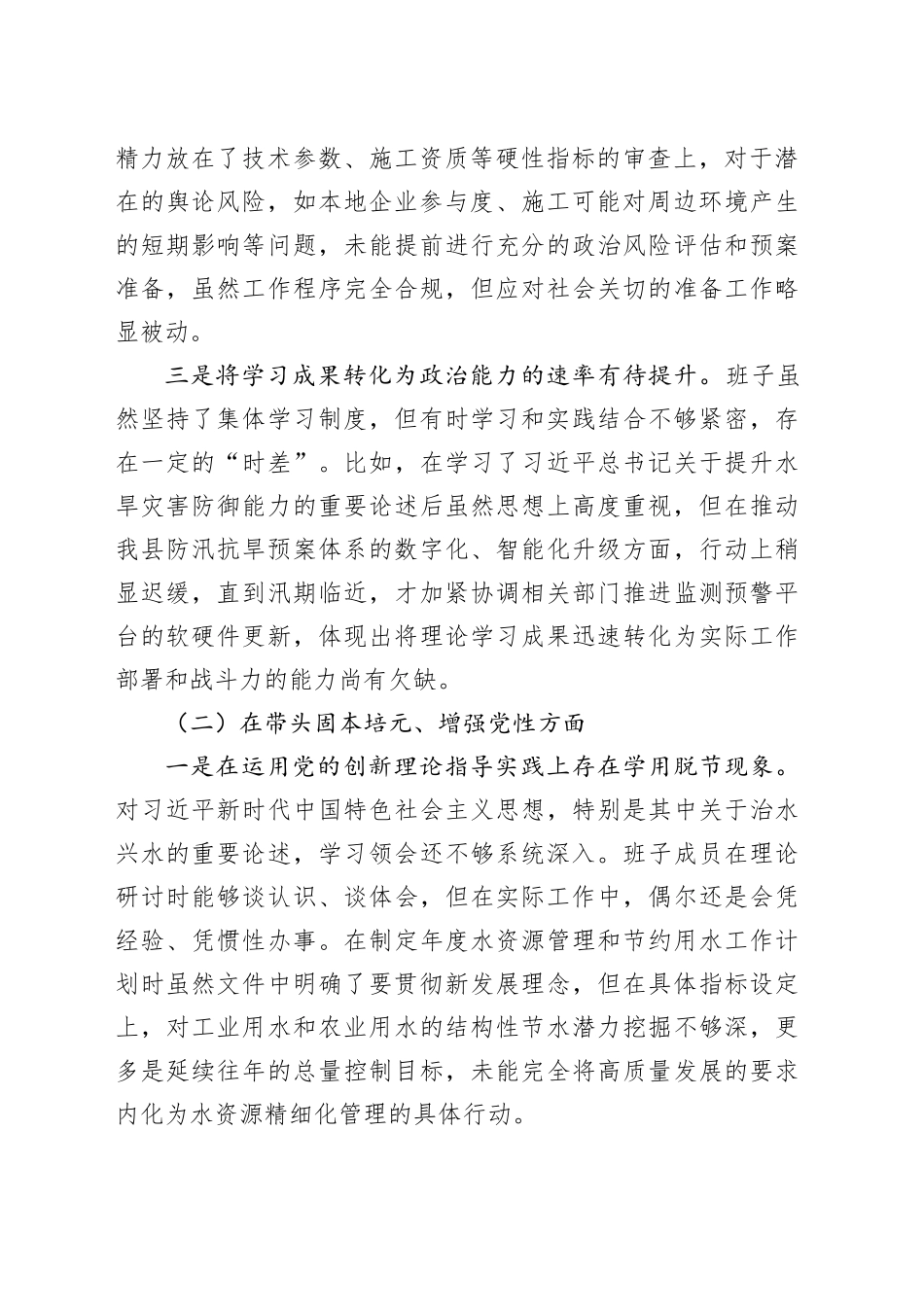 精力放在了技术参数、施工资质等硬性指标的审查上，对于潜在的舆论风险，如本地企业参与度、施工可能对周边环境产生的短期影响等问题，未能提前进行充分的政治风险评估和预案准备，虽然工作程序完全合规，但应对社会关切的准备工作略显被动。

三是将学习成果转化为政治能力的速率有待提升。班子虽然坚持了集体学习制度，但有时学习和实践结合不够紧密，存在一定的“时差”。比如，在学习了习近平总书记关于提升水旱灾害防御能力的重要论述后虽然思想上高度重视，但在推动我县防汛抗旱预案体系的数字化、智能化升级方面，行动上稍显迟缓，直到汛期临近，才加紧协调相关部门推进监测预警平台的软硬件更新，体现出将理论学习成果迅速转化为实际工作部署和战斗力的能力尚有欠缺。

（二）在带头固本培元、增强党性方面

一是在运用党的创新理论指导实践上存在学用脱节现象。对习近平新时代中国特色社会主义思想，特别是其中关于治水兴水的重要论述，学习领会还不够系统深入。班子成员在理论研讨时能够谈认识、谈体会，但在实际工作中，偶尔还是会凭经验、凭惯性办事。在制定年度水资源管理和节约用水工作计划时虽然文件中明确了要贯彻新发展理念，但在具体指标设定上，对工业用水和农业用水的结构性节水潜力挖掘不够深，更多是延续往年的总量控制目标，未能完全将高质量发展的要求内化为水资源精细化管理的具体行动。